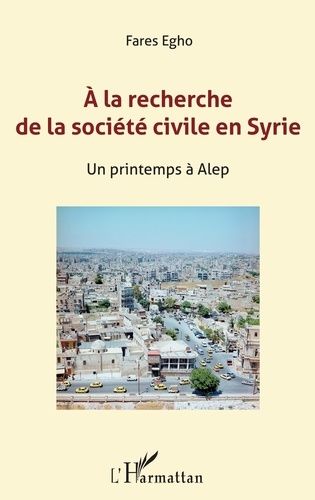 Fares Egho

À la recherche de la société civile en Syrie

Un printemps à Alep

L'Harmattan